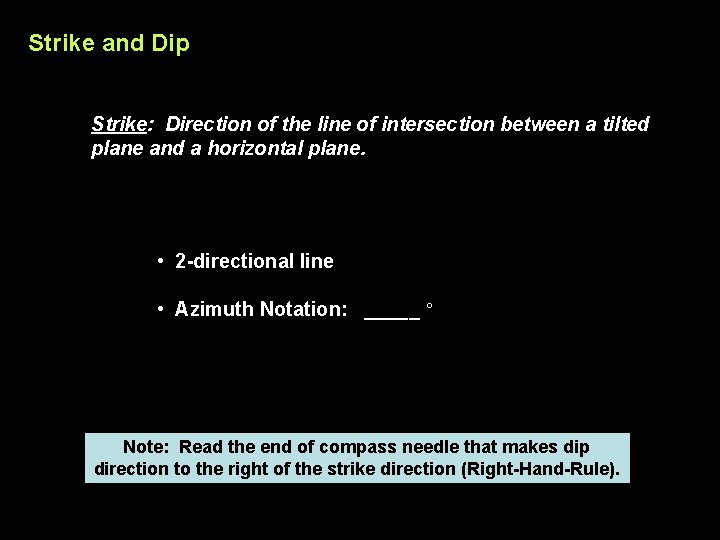 Strike and Dip

Strike: Direction of the line of intersection between a tilted plane and a horizontal plane.

• 2-directional line

• Azimuth Notation: _____ °

Note: Read the end of compass needle that makes dip direction to the right of the strike direction (Right-Hand-Rule).